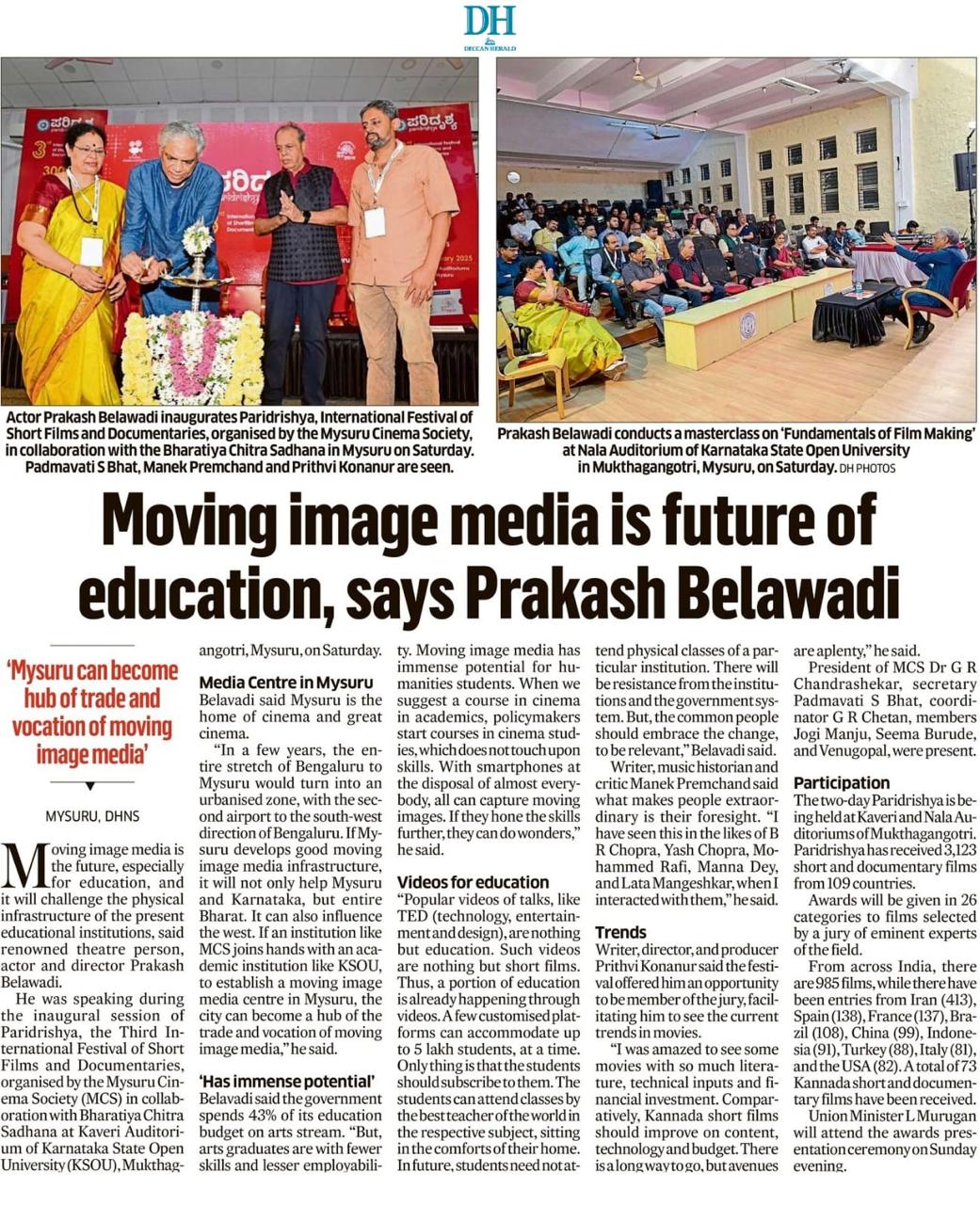 DH
DECCAN HERALD

Actor Prakash Belawadi inaugurates Paridrishya, International Festival of Short Films and Documentaries, organised by the Mysuru Cinema Society, in collaboration with the Bharatiya Chitra Sadhana in Mysuru on Saturday. Padmavati S Bhat, Manek Premchand and Prithvi Konanur are seen.

Prakash Belawadi conducts a masterclass on 'Fundamentals of Film Making' at Nala Auditorium of Karnataka State Open University in Mukthagangotri, Mysuru, on Saturday. DH PHOTOS

Moving image media is future of education, says Prakash Belawadi

'Mysuru can become hub of trade and vocation of moving image media'

MYSURU, DHNS

Moving image media is the future, especially for education, and it will challenge the physical infrastructure of the present educational institutions, said renowned theatre person, actor and director Prakash Belawadi.

He was speaking during the inaugural session of Paridrishya, the Third International Festival of Short Films and Documentaries, organised by the Mysuru Cinema Society (MCS) in collaboration with Bharatiya Chitra Sadhana at Kaveri Auditorium of Karnataka State Open University (KSOU), Mukthagangotri, Mysuru, on Saturday.

Media Centre in Mysuru
Belavadi said Mysuru is the home of cinema and great cinema.

"In a few years, the entire stretch of Bengaluru to Mysuru would turn into an urbanised zone, with the second airport to the south-west direction of Bengaluru. If Mysuru develops good moving image media infrastructure, it will not only help Mysuru and Karnataka, but entire Bharat. It can also influence the west. If an institution like MCS joins hands with an academic institution like KSOU, to establish a moving image media centre in Mysuru, the city can become a hub of the trade and vocation of moving image media," he said.

'Has immense potential'
Belavadi said the government spends 43% of its education budget on arts stream. "But, arts graduates are with fewer skills and lesser employability. Moving image media has immense potential for humanities students. When we suggest a course in cinema in academics, policymakers start courses in cinema studies, which does not touch upon skills. With smartphones at the disposal of almost everybody, all can capture moving images. If they hone the skills further, they can do wonders," he said.

Videos for education
"Popular videos of talks, like TED (technology, entertainment and design), are nothing but education. Such videos are nothing but short films. Thus, a portion of education is already happening through videos. A few customised platforms can accommodate up to 5 lakh students, at a time. Only thing is that the students should subscribe to them. The students can attend classes by the best teacher of the world in the respective subject, sitting in the comforts of their home. In future, students need not attend physical classes of a particular institution. There will be resistance from the institutions and the government system. But, the common people should embrace the change, to be relevant," Belavadi said.

Writer, music historian and critic Manek Premchand said what makes people extraordinary is their foresight. "I have seen this in the likes of B R Chopra, Yash Chopra, Mohammed Rafi, Manna Dey, and Lata Mangeshkar, when I interacted with them," he said.

Trends
Writer, director, and producer Prithvi Konanur said the festival offered him an opportunity to be member of the jury, facilitating him to see the current trends in movies.

"I was amazed to see some movies with so much literature, technical inputs and financial investment. Comparatively, Kannada short films should improve on content, technology and budget. There is a long way to go, but avenues are aplenty," he said.

President of MCS Dr G R Chandrashekar, secretary Padmavati S Bhat, coordinator G R Chetan, members Jogi Manju, Seema Burude, and Venugopal, were present.

Participation
The two-day Paridrishya is being held at Kaveri and Nala Auditoriums of Mukthagangotri. Paridrishya has received 3,123 short and documentary films from 109 countries.

Awards will be given in 26 categories to films selected by a jury of eminent experts of the field.

From across India, there are 985 films, while there have been entries from Iran (413), Spain (138), France (137), Brazil (108), China (99), Indonesia (91), Turkey (88), Italy (81), and the USA (82). A total of 73 Kannada short and documentary films have been received.

Union Minister L Murugan will attend the awards presentation ceremony on Sunday evening.